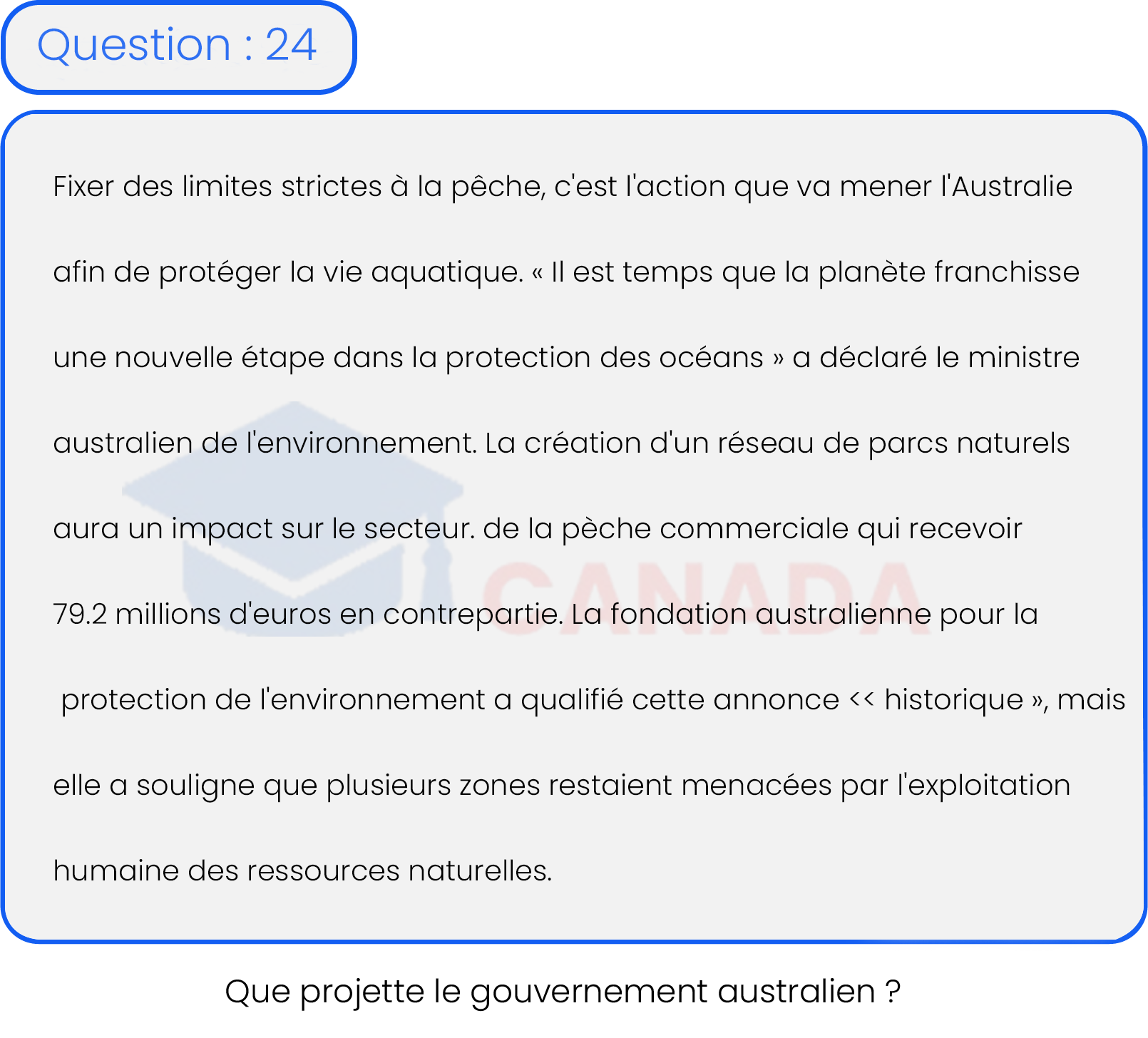 Question : 24

Fixer des limites strictes à la pêche, c'est l'action que va mener l'Australie afin de protéger la vie aquatique. « Il est temps que la planète franchisse une nouvelle étape dans la protection des océans » a déclaré le ministre australien de l'environnement. La création d'un réseau de parcs naturels aura un impact sur le secteur. de la pèche commerciale qui recevoir 79.2 millions d'euros en contrepartie. La fondation australienne pour la protection de l'environnement a qualifié cette annonce << historique », mais elle a souligne que plusieurs zones restaient menacées par l'exploitation humaine des ressources naturelles.

CANADA

Que projette le gouvernement australien ?